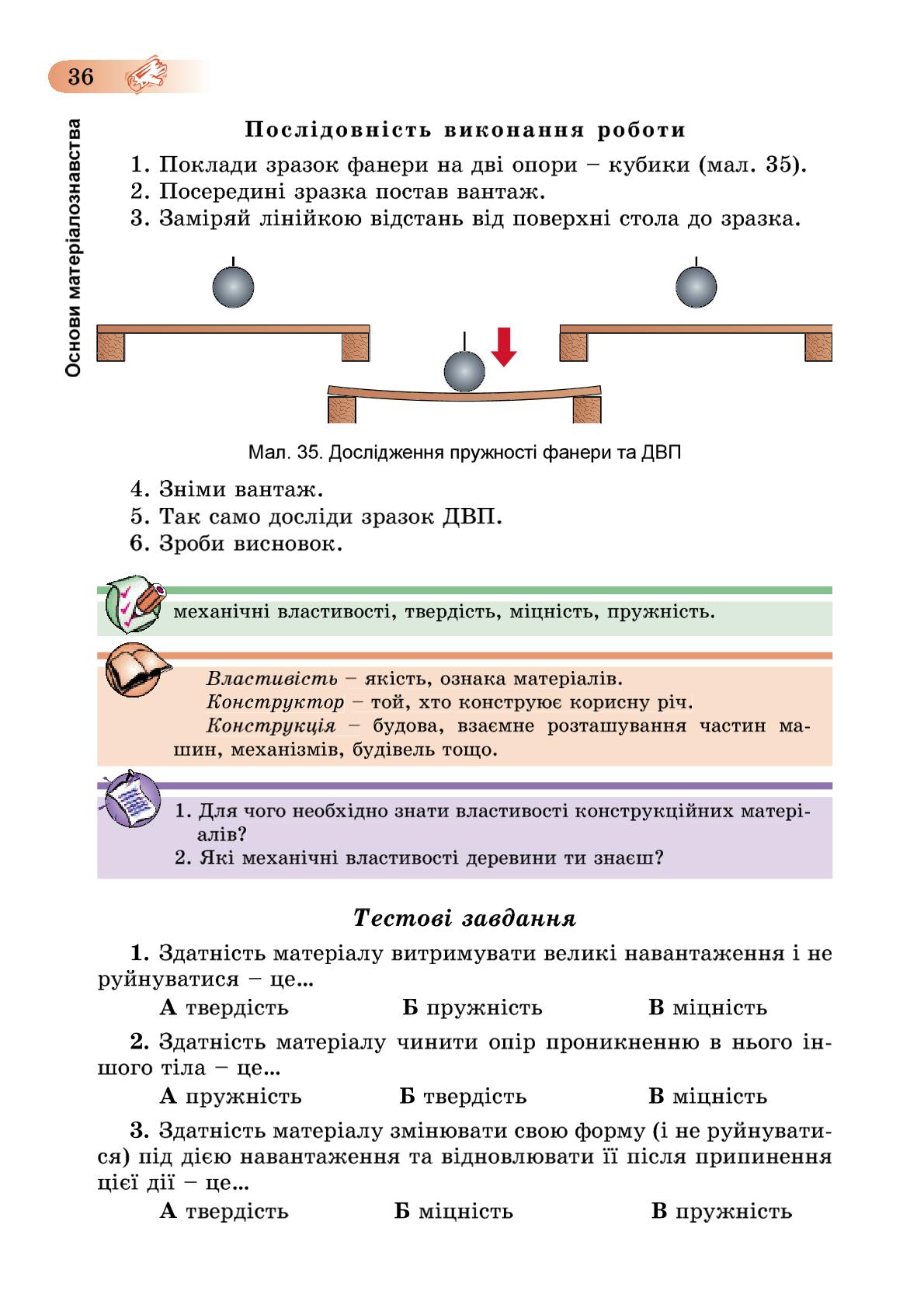 36

Основи матеріалознавства

Послідовність виконання роботи

1. Поклади зразок фанери на дві опори – кубики (мал. 35).
2. Посередині зразка постав вантаж.
3. Заміряй лінійкою відстань від поверхні стола до зразка.

Мал. 35. Дослідження пружності фанери та ДВП

4. Зніми вантаж.
5. Так само досліди зразок ДВП.
6. Зроби висновок.

механічні властивості, твердість, міцність, пружність.

Властивість – якість, ознака матеріалів.
Конструктор – той, хто конструює корисну річ.
Конструкція – будова, взаємне розташування частин машин, механізмів, будівель тощо.

1. Для чого необхідно знати властивості конструкційних матеріалів?
2. Які механічні властивості деревини ти знаєш?

Тестові завдання

1. Здатність матеріалу витримувати великі навантаження і не руйнуватися – це...
А твердість Б пружність В міцність

2. Здатність матеріалу чинити опір проникненню в нього іншого тіла – це...
А пружність Б твердість В міцність

3. Здатність матеріалу змінювати свою форму (і не руйнуватися) під дією навантаження та відновлювати її після припинення цієї дії – це...
А твердість Б міцність В пружність